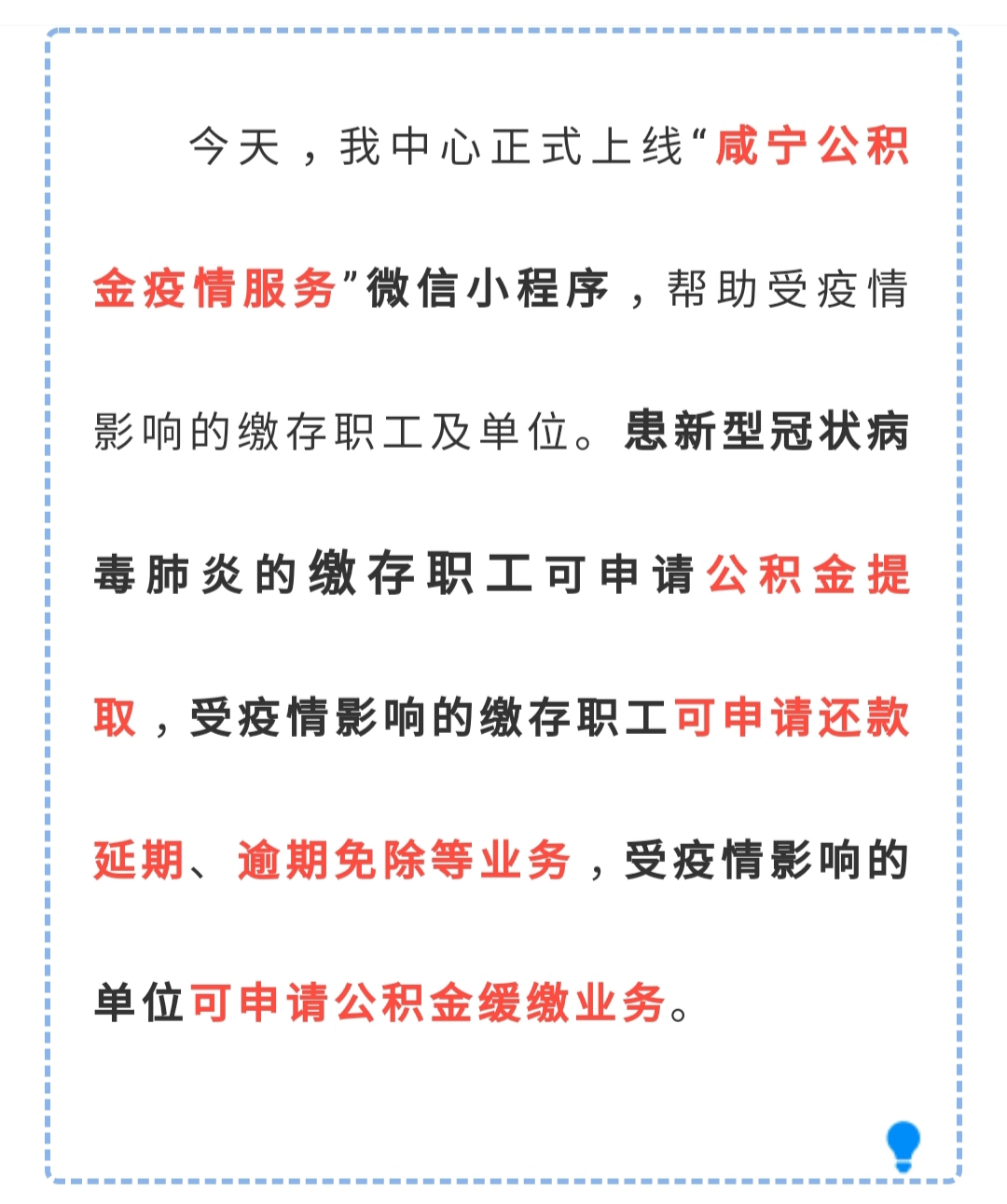 今天，我中心正式上线“咸宁公积金疫情服务”微信小程序，帮助受疫情影响的缴存职工及单位。患新型冠状病毒肺炎的缴存职工可申请公积金提取，受疫情影响的缴存职工可申请还款延期、逾期免除等业务，受疫情影响的单位可申请公积金缓缴业务。